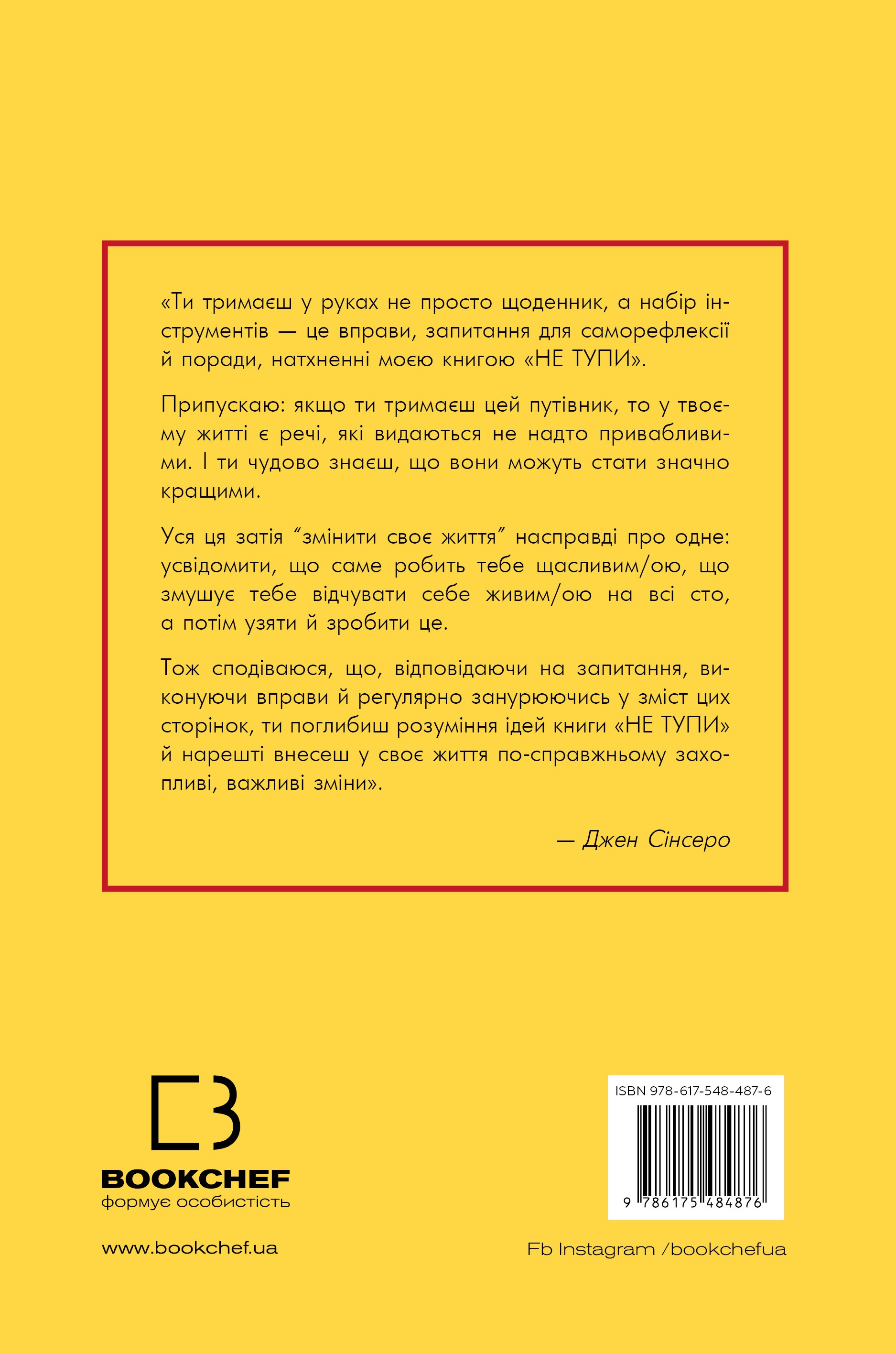 «Ти тримаєш у руках не просто щоденник, а набір інструментів — це вправи, запитання для саморефлексії й поради, натхненні моєю книгою «НЕ ТУПИ».

Припускаю: якщо ти тримаєш цей путівник, то у твоєму житті є речі, які видаються не надто привабливими. І ти чудово знаєш, що вони можуть стати значно кращими.

Уся ця затія "змінити своє життя" насправді про одне: усвідомити, що саме робить тебе щасливим/ою, що змушує тебе відчувати себе живим/ою на всі сто, а потім узяти й зробити це.

Тож сподіваюся, що, відповідаючи на запитання, виконуючи вправи й регулярно занурюючись у зміст цих сторінок, ти поглибиш розуміння ідей книги «НЕ ТУПИ» й нарешті внесеш у своє життя по-справжньому захопливі, важливі зміни».

— Джен Сінсеро

BOOKCHEF
формує особистість

www.bookchef.ua

ISBN 978-617-548-487-6

9 786175 484876

Fb Instagram /bookchefua